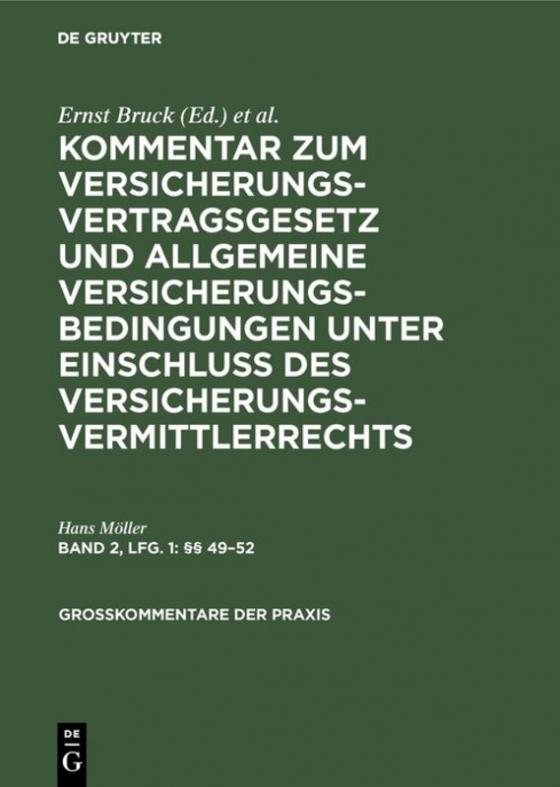 DE GRUYTER

Ernst Bruck (Ed.) et al.

KOMMENTAR ZUM VERSICHERUNGSVERTRAGSGESETZ UND ALLGEMEINE VERSICHERUNGSBEDINGUNGEN UNTER EINSCHLUSS DES VERSICHERUNGSVERMITTLERRECHTS

Hans Möller

BAND 2, LFG. 1: §§ 49–52

GROSSKOMMENTARE DER PRAXIS

DE G